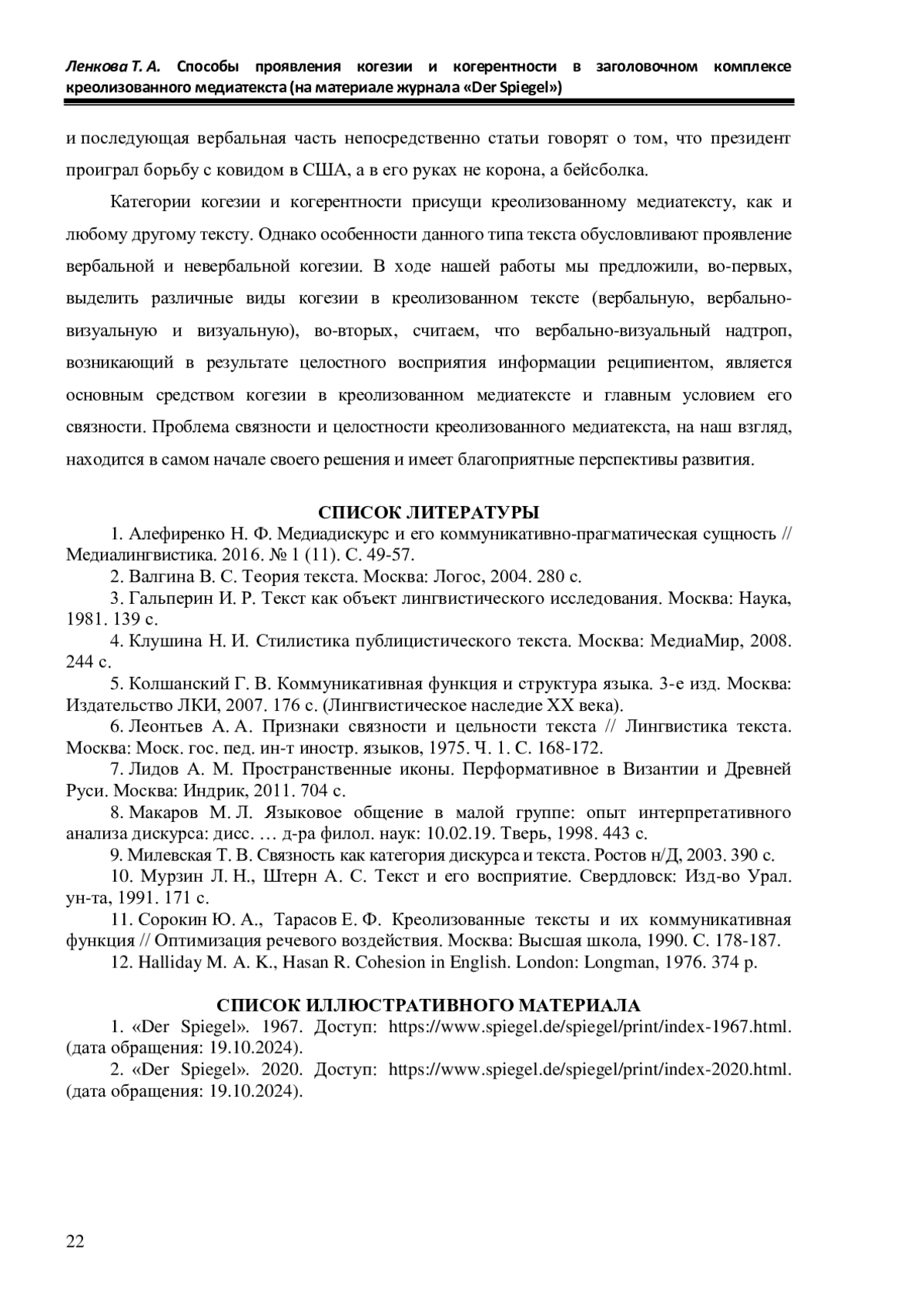 Ленкова Т. А. Способы проявления когезии и когерентности в заголовочном комплексе креолизованного медиатекста (на материале журнала «Der Spiegel»)

и последующая вербальная часть непосредственно статьи говорят о том, что президент проиграл борьбу с ковидом в США, а в его руках не корона, а бейсболка.

Категории когезии и когерентности присущи креолизованному медиатексту, как и любому другому тексту. Однако особенности данного типа текста обусловливают проявление вербальной и невербальной когезии. В ходе нашей работы мы предложили, во-первых, выделить различные виды когезии в креолизованном тексте (вербальную, вербально-визуальную и визуальную), во-вторых, считаем, что вербально-визуальный надтроп, возникающий в результате целостного восприятия информации реципиентом, является основным средством когезии в креолизованном медиатексте и главным условием его связности. Проблема связности и целостности креолизованного медиатекста, на наш взгляд, находится в самом начале своего решения и имеет благоприятные перспективы развития.

СПИСОК ЛИТЕРАТУРЫ

1. Алефиренко Н. Ф. Медиадискурс и его коммуникативно-прагматическая сущность // Медиалингвистика. 2016. № 1 (11). С. 49-57.

2. Валгина В. С. Теория текста. Москва: Логос, 2004. 280 с.

3. Гальперин И. Р. Текст как объект лингвистического исследования. Москва: Наука, 1981. 139 с.

4. Клушина Н. И. Стилистика публицистического текста. Москва: МедиаМир, 2008. 244 с.

5. Колшанский Г. В. Коммуникативная функция и структура языка. 3-е изд. Москва: Издательство ЛКИ, 2007. 176 с. (Лингвистическое наследие XX века).

6. Леонтьев А. А. Признаки связности и цельности текста // Лингвистика текста. Москва: Моск. гос. пед. ин-т иностр. языков, 1975. Ч. 1. С. 168-172.

7. Лидов А. М. Пространственные иконы. Перформативное в Византии и Древней Руси. Москва: Индрик, 2011. 704 с.

8. Макаров М. Л. Языковое общение в малой группе: опыт интерпретативного анализа дискурса: дисс. … д-ра филол. наук: 10.02.19. Тверь, 1998. 443 с.

9. Милевская Т. В. Связность как категория дискурса и текста. Ростов н/Д, 2003. 390 с.

10. Мурзин Л. Н., Штерн А. С. Текст и его восприятие. Свердловск: Изд-во Урал. ун-та, 1991. 171 с.

11. Сорокин Ю. А., Тарасов Е. Ф. Креолизованные тексты и их коммуникативная функция // Оптимизация речевого воздействия. Москва: Высшая школа, 1990. С. 178-187.

12. Halliday M. A. K., Hasan R. Cohesion in English. London: Longman, 1976. 374 p.

СПИСОК ИЛЛЮСТРАТИВНОГО МАТЕРИАЛА

1. «Der Spiegel». 1967. Доступ: https://www.spiegel.de/spiegel/print/index-1967.html. (дата обращения: 19.10.2024).

2. «Der Spiegel». 2020. Доступ: https://www.spiegel.de/spiegel/print/index-2020.html. (дата обращения: 19.10.2024).

22